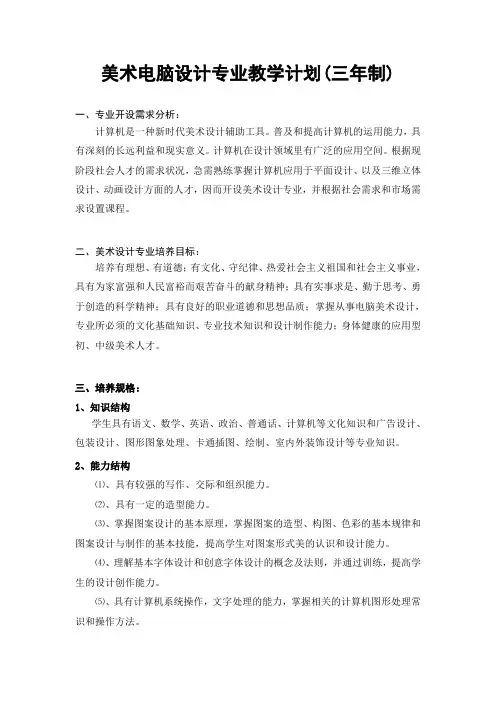 美术电脑设计专业教学计划(三年制)

一、专业开设需求分析:

计算机是一种新时代美术设计辅助工具。普及和提高计算机的运用能力,具有深刻的长远利益和现实意义。计算机在设计领域里有广泛的应用空间。根据现阶段社会人才的需求状况,急需熟练掌握计算机应用于平面设计、以及三维立体设计、动画设计方面的人才,因而开设美术设计专业,并根据社会需求和市场需求设置课程。

二、美术设计专业培养目标:

培养有理想、有道德;有文化、守纪律、热爱社会主义祖国和社会主义事业,具有为家富强和人民富裕而艰苦奋斗的献身精神;具有实事求是、勤于思考、勇于创造的科学精神;具有良好的职业道德和思想品质;掌握从事电脑美术设计,专业所必须的文化基础知识、专业技术知识和设计制作能力;身体健康的应用型初、中级美术人才。

三、培养规格:

1、知识结构

学生具有语文、数学、英语、政治、普通话、计算机等文化知识和广告设计、包装设计、图形图象处理、卡通插图、绘制、室内外装饰设计等专业知识。

2、能力结构

⑴、具有较强的写作、交际和组织能力。

⑵、具有一定的造型能力。

⑶、掌握图案设计的基本原理,掌握图案的造型、构图、色彩的基本规律和图案设计与制作的基本技能,提高学生对图案形式美的认识和设计能力。

⑷、理解基本字体设计和创意字体设计的概念及法则,并通过训练,提高学生的设计创作能力。

⑸、具有计算机系统操作,文字处理的能力,掌握相关的计算机图形处理常识和操作方法。